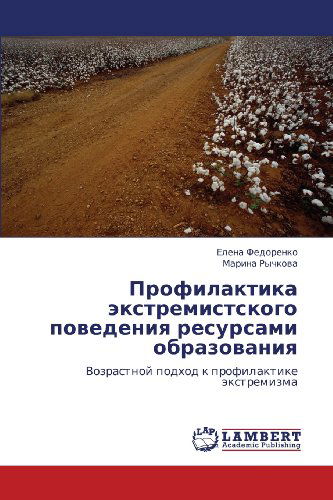 Елена Федоренко
Марина Рычкова

Профилактика экстремистского поведения ресурсами образования

Возрастной подход к профилактике экстремизма

LAP
LAMBERT
Academic Publishing